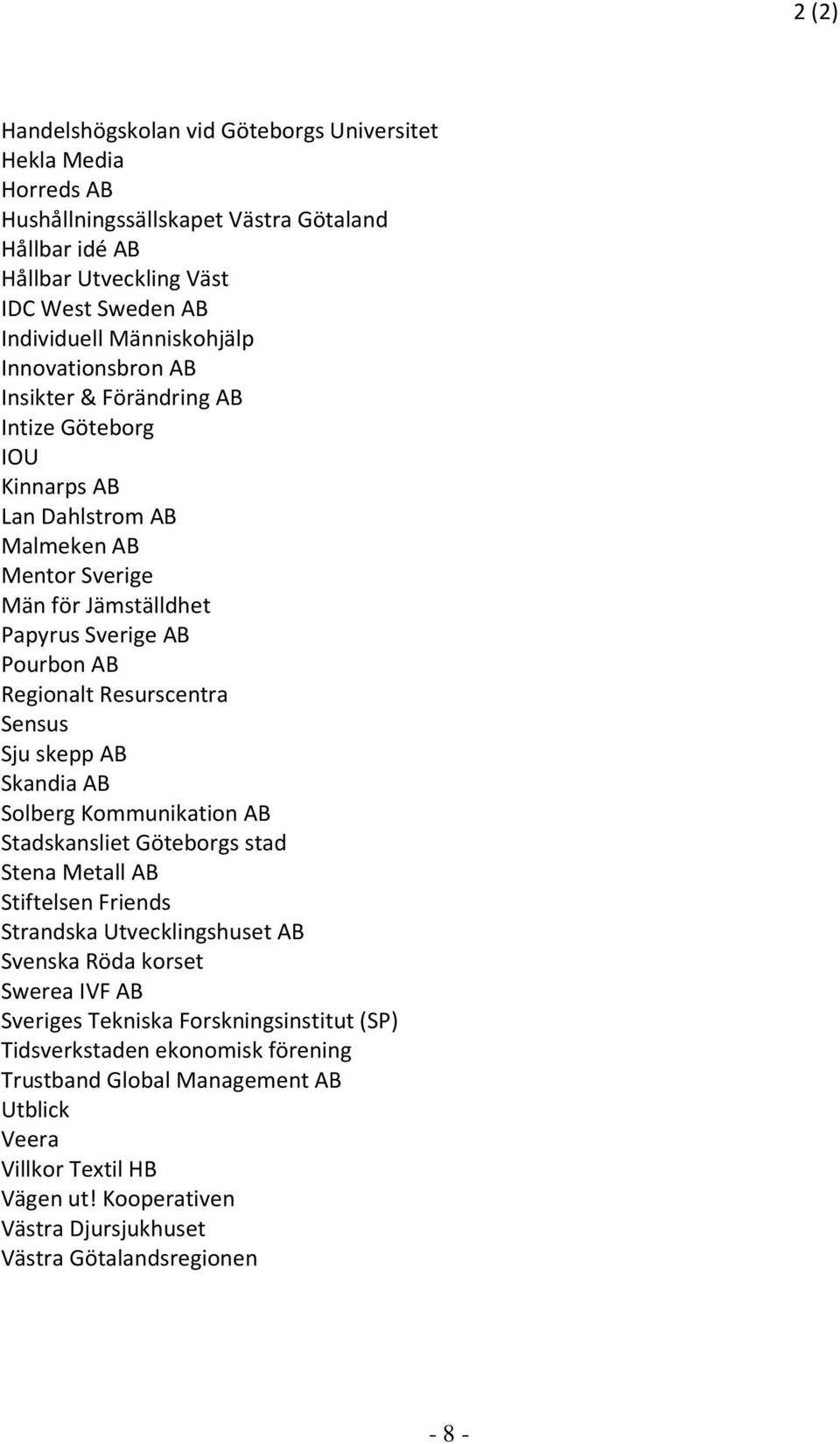 2 (2)

Handelshögskolan vid Göteborgs Universitet
Hekla Media
Horreds AB
Hushållningssällskapet Västra Götaland
Hållbar idé AB
Hållbar Utveckling Väst
IDC West Sweden AB
Individuell Människohjälp
Innovationsbron AB
Insikter & Förändring AB
Intize Göteborg
IOU
Kinnarps AB
Lan Dahlstrom AB
Malmeken AB
Mentor Sverige
Män för Jämställdhet
Papyrus Sverige AB
Pourbon AB
Regionalt Resurscentra
Sensus
Sju skepp AB
Skandia AB
Solberg Kommunikation AB
Stadskansliet Göteborgs stad
Stena Metall AB
Stiftelsen Friends
Strandska Utvecklingshuset AB
Svenska Röda korset
Swerea IVF AB
Sveriges Tekniska Forskningsinstitut (SP)
Tidsverkstaden ekonomisk förening
Trustband Global Management AB
Utblick
Veera
Villkor Textil HB
Vägen ut! Kooperativen
Västra Djursjukhuset
Västra Götalandsregionen

- 8 -